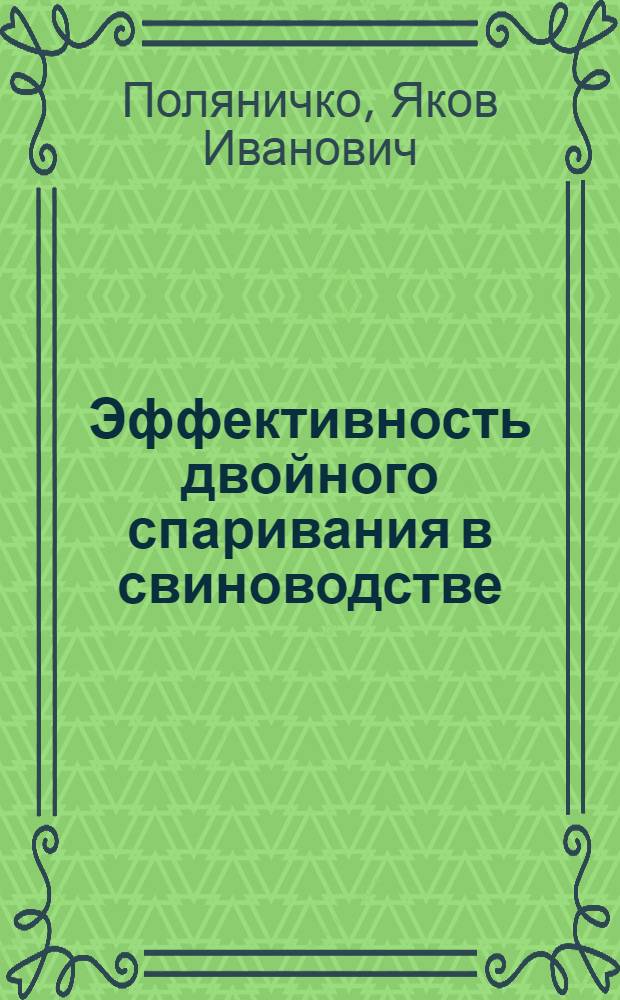 Поляничко, Яков Иванович

Эффективность двойного спаривания в свиноводстве